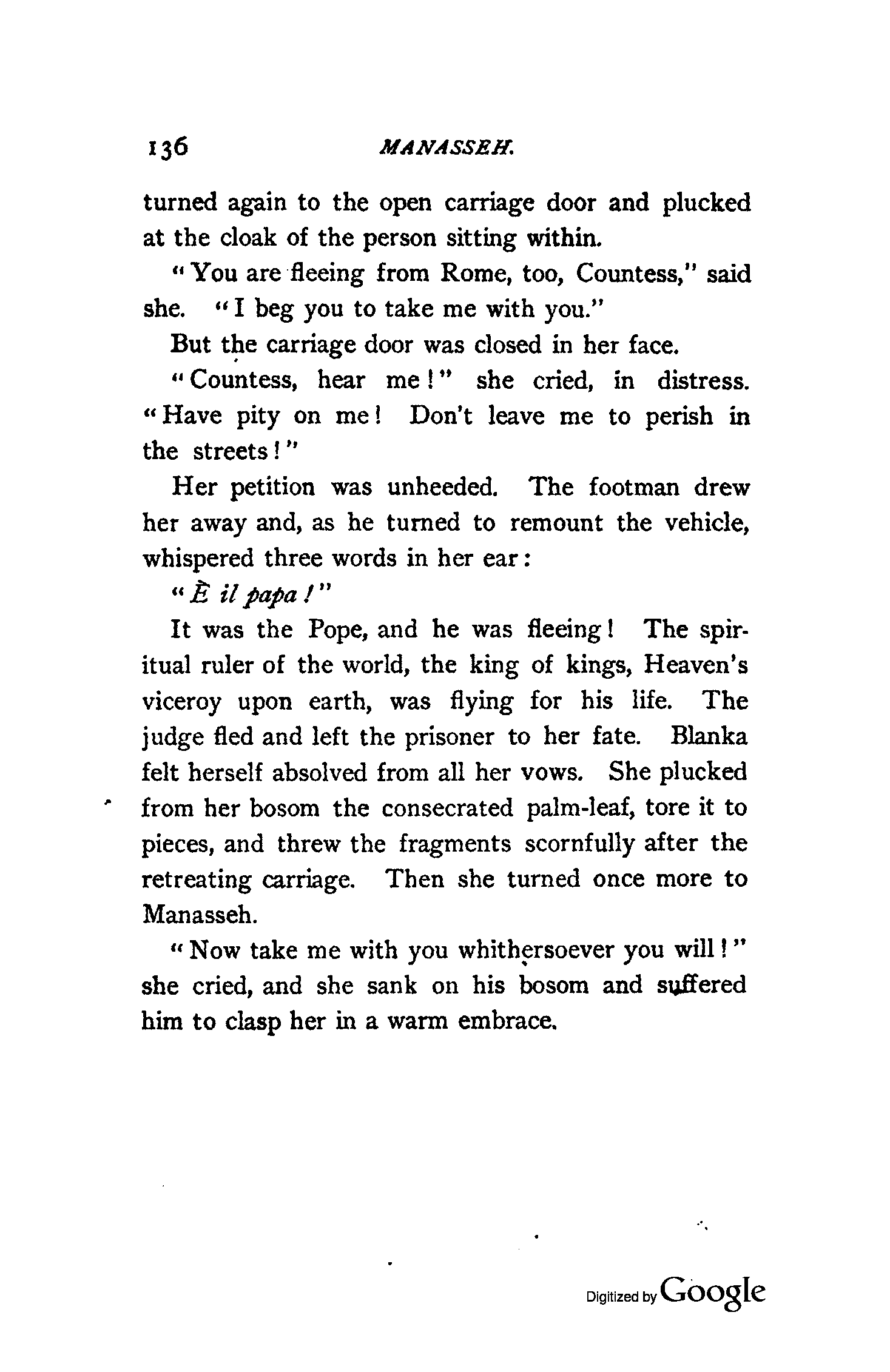 136 MANASSEH.

turned again to the open carriage door and plucked at the cloak of the person sitting within.

"You are fleeing from Rome, too, Countess," said she. "I beg you to take me with you."

But the carriage door was closed in her face.

"Countess, hear me!" she cried, in distress. "Have pity on me! Don't leave me to perish in the streets!"

Her petition was unheeded. The footman drew her away and, as he turned to remount the vehicle, whispered three words in her ear:

"È il papa!"

It was the Pope, and he was fleeing! The spiritual ruler of the world, the king of kings, Heaven's viceroy upon earth, was flying for his life. The judge fled and left the prisoner to her fate. Blanka felt herself absolved from all her vows. She plucked from her bosom the consecrated palm-leaf, tore it to pieces, and threw the fragments scornfully after the retreating carriage. Then she turned once more to Manasseh.

"Now take me with you whithersoever you will!" she cried, and she sank on his bosom and suffered him to clasp her in a warm embrace.

Digitized by Google